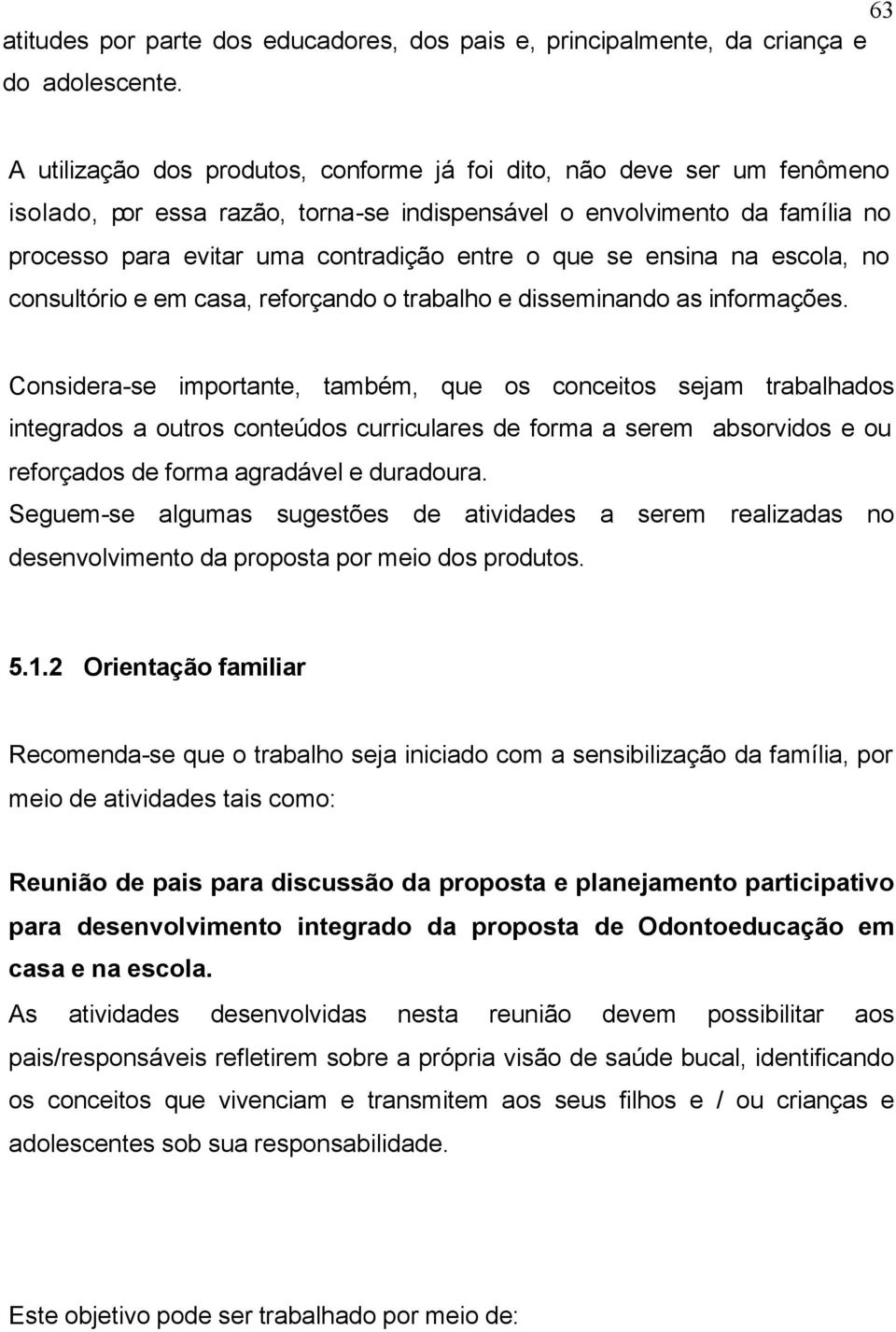 63

atitudes por parte dos educadores, dos pais e, principalmente, da criança e do adolescente.

A utilização dos produtos, conforme já foi dito, não deve ser um fenômeno isolado, por essa razão, torna-se indispensável o envolvimento da família no processo para evitar uma contradição entre o que se ensina na escola, no consultório e em casa, reforçando o trabalho e disseminando as informações.

Considera-se importante, também, que os conceitos sejam trabalhados integrados a outros conteúdos curriculares de forma a serem absorvidos e ou reforçados de forma agradável e duradoura.
Seguem-se algumas sugestões de atividades a serem realizadas no desenvolvimento da proposta por meio dos produtos.

5.1.2 Orientação familiar

Recomenda-se que o trabalho seja iniciado com a sensibilização da família, por meio de atividades tais como:

Reunião de pais para discussão da proposta e planejamento participativo para desenvolvimento integrado da proposta de Odontoeducação em casa e na escola.
As atividades desenvolvidas nesta reunião devem possibilitar aos pais/responsáveis refletirem sobre a própria visão de saúde bucal, identificando os conceitos que vivenciam e transmitem aos seus filhos e / ou crianças e adolescentes sob sua responsabilidade.

Este objetivo pode ser trabalhado por meio de: